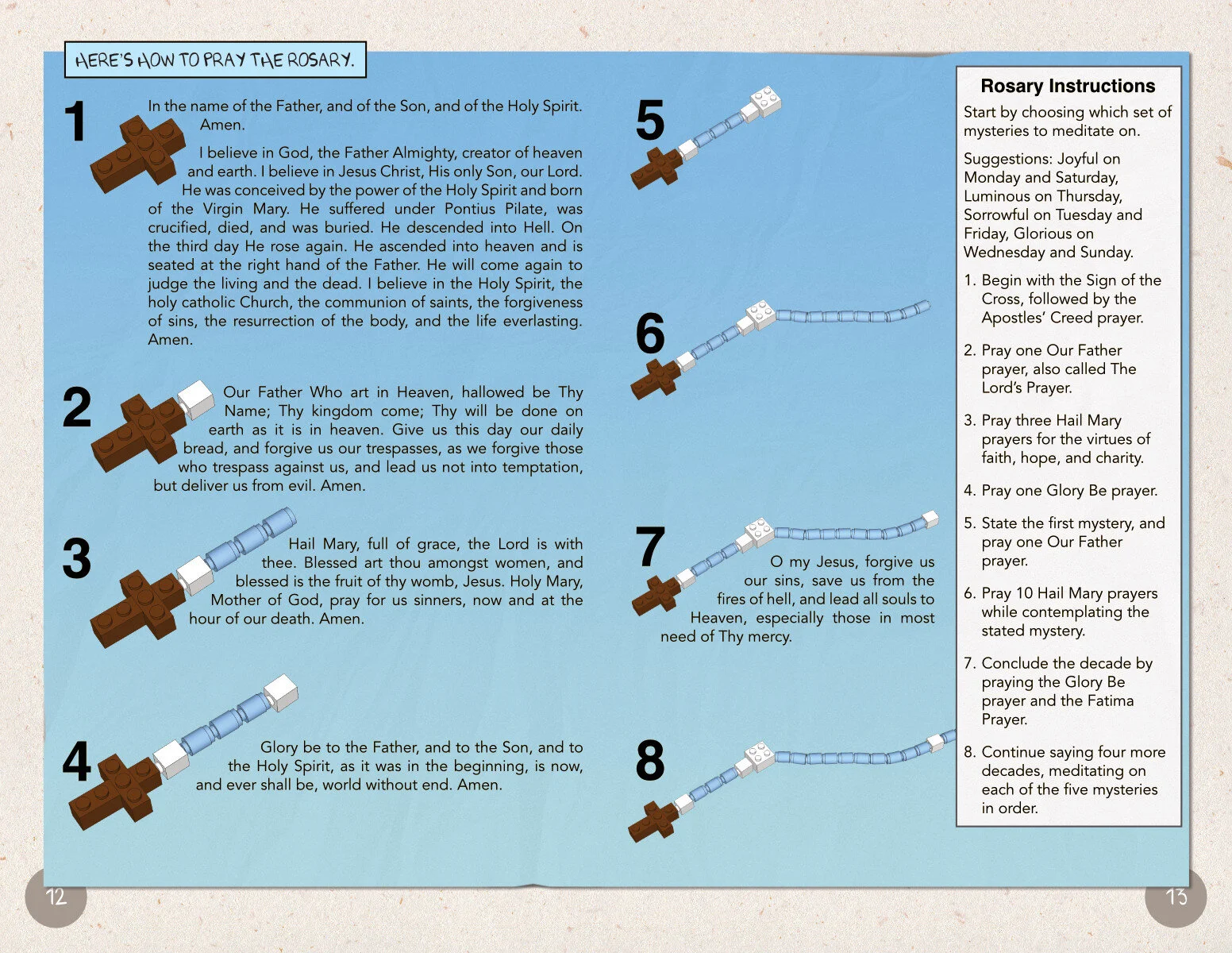 HERE'S HOW TO PRAY THE ROSARY.

1

In the name of the Father, and of the Son, and of the Holy Spirit. Amen.

I believe in God, the Father Almighty, creator of heaven and earth. I believe in Jesus Christ, His only Son, our Lord. He was conceived by the power of the Holy Spirit and born of the Virgin Mary. He suffered under Pontius Pilate, was crucified, died, and was buried. He descended into Hell. On the third day He rose again. He ascended into heaven and is seated at the right hand of the Father. He will come again to judge the living and the dead. I believe in the Holy Spirit, the holy catholic Church, the communion of saints, the forgiveness of sins, the resurrection of the body, and the life everlasting. Amen.

2

Our Father Who art in Heaven, hallowed be Thy Name; Thy kingdom come; Thy will be done on earth as it is in heaven. Give us this day our daily bread, and forgive us our trespasses, as we forgive those who trespass against us, and lead us not into temptation, but deliver us from evil. Amen.

3

Hail Mary, full of grace, the Lord is with thee. Blessed art thou amongst women, and blessed is the fruit of thy womb, Jesus. Holy Mary, Mother of God, pray for us sinners, now and at the hour of our death. Amen.

4

Glory be to the Father, and to the Son, and to the Holy Spirit, as it was in the beginning, is now, and ever shall be, world without end. Amen.

5

6

7

O my Jesus, forgive us our sins, save us from the fires of hell, and lead all souls to Heaven, especially those in most need of Thy mercy.

8

Rosary Instructions

Start by choosing which set of mysteries to meditate on.

Suggestions: Joyful on Monday and Saturday, Luminous on Thursday, Sorrowful on Tuesday and Friday, Glorious on Wednesday and Sunday.

1. Begin with the Sign of the Cross, followed by the Apostles' Creed prayer.

2. Pray one Our Father prayer, also called The Lord's Prayer.

3. Pray three Hail Mary prayers for the virtues of faith, hope, and charity.

4. Pray one Glory Be prayer.

5. State the first mystery, and pray one Our Father prayer.

6. Pray 10 Hail Mary prayers while contemplating the stated mystery.

7. Conclude the decade by praying the Glory Be prayer and the Fatima Prayer.

8. Continue saying four more decades, meditating on each of the five mysteries in order.

12

13